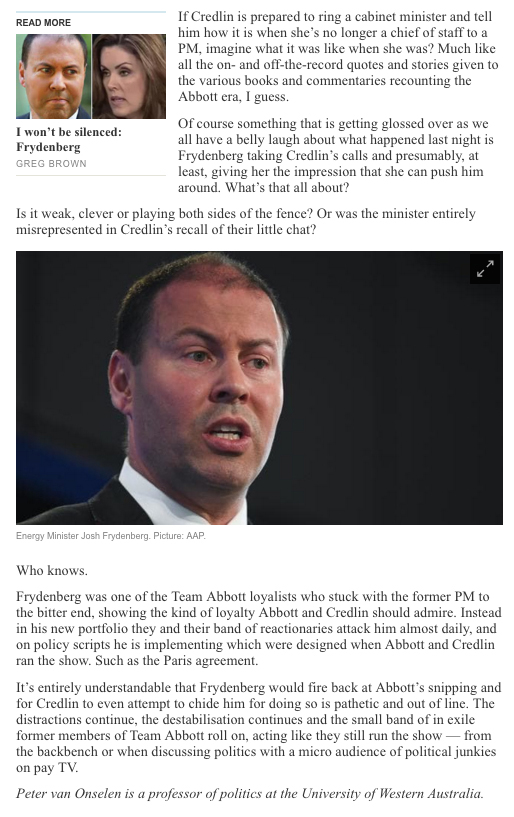 READ MORE

I won't be silenced: Frydenberg
GREG BROWN

If Credlin is prepared to ring a cabinet minister and tell him how it is when she's no longer a chief of staff to a PM, imagine what it was like when she was? Much like all the on- and off-the-record quotes and stories given to the various books and commentaries recounting the Abbott era, I guess.

Of course something that is getting glossed over as we all have a belly laugh about what happened last night is Frydenberg taking Credlin's calls and presumably, at least, giving her the impression that she can push him around. What's that all about?

Is it weak, clever or playing both sides of the fence? Or was the minister entirely misrepresented in Credlin's recall of their little chat?

Energy Minister Josh Frydenberg. Picture: AAP.

Who knows.

Frydenberg was one of the Team Abbott loyalists who stuck with the former PM to the bitter end, showing the kind of loyalty Abbott and Credlin should admire. Instead in his new portfolio they and their band of reactionaries attack him almost daily, and on policy scripts he is implementing which were designed when Abbott and Credlin ran the show. Such as the Paris agreement.

It's entirely understandable that Frydenberg would fire back at Abbott's snipping and for Credlin to even attempt to chide him for doing so is pathetic and out of line. The distractions continue, the destabilisation continues and the small band of in exile former members of Team Abbott roll on, acting like they still run the show — from the backbench or when discussing politics with a micro audience of political junkies on pay TV.

Peter van Onselen is a professor of politics at the University of Western Australia.